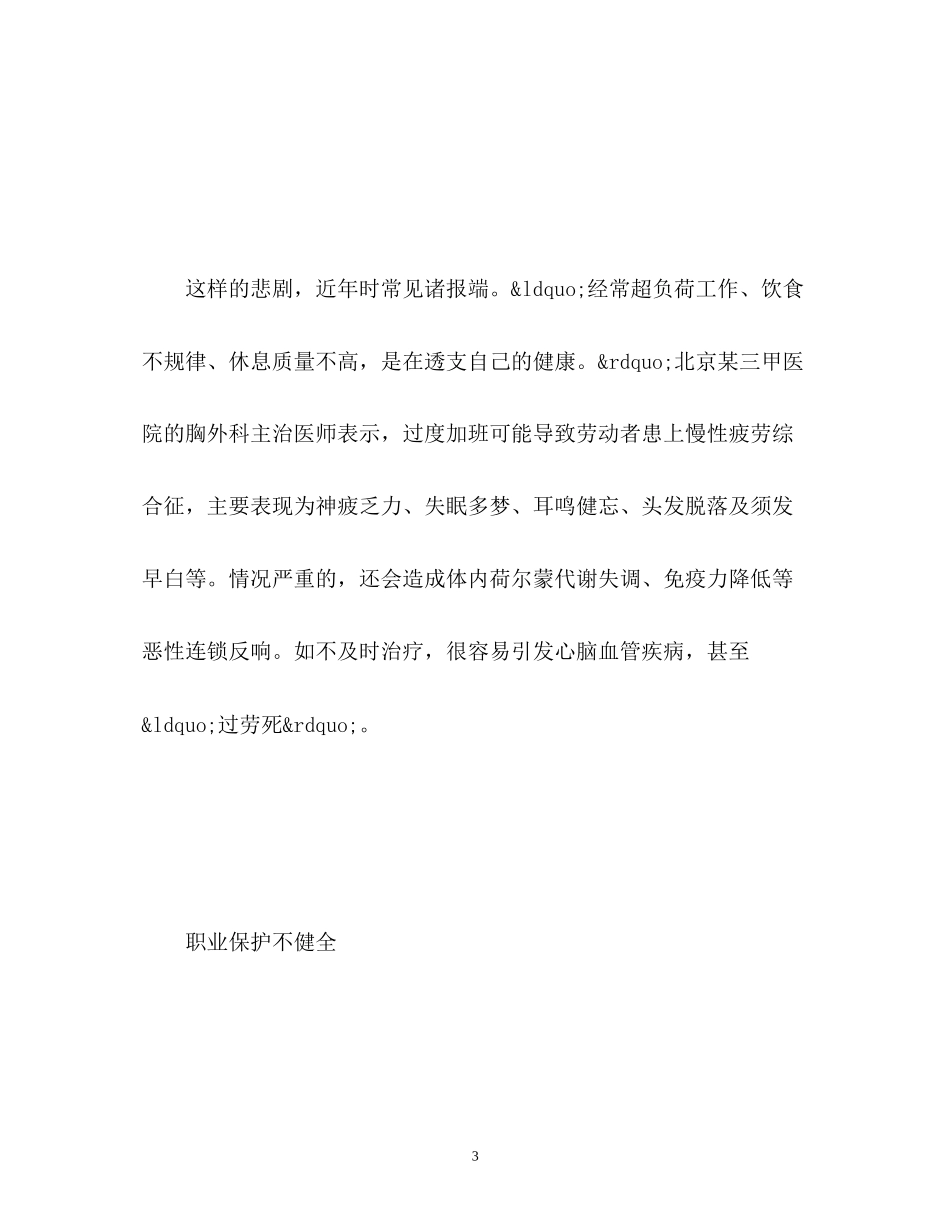 这样的悲剧，近年时常见诸报端。&ldquo;经常超负荷工作、饮食不规律、休息质量不高，是在透支自己的健康。&rdquo;北京某三甲医院的胸外科主治医师表示，过度加班可能导致劳动者患上慢性疲劳综合征，主要表现为神疲乏力、失眠多梦、耳鸣健忘、头发脱落及须发早白等。情况严重的，还会造成体内荷尔蒙代谢失调、免疫力降低等恶性连锁反响。如不及时治疗，很容易引发心脑血管疾病，甚至&ldquo;过劳死&rdquo;。

职业保护不健全

3